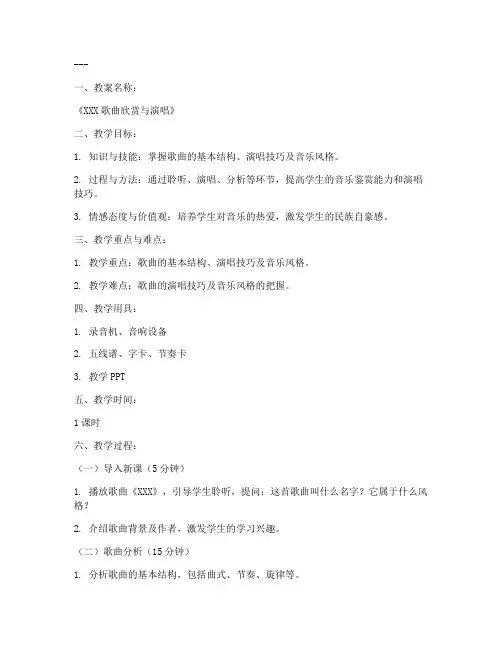 ---

一、教案名称：

《XXX 歌曲欣赏与演唱》

二、教学目标：

1. 知识与技能：掌握歌曲的基本结构、演唱技巧及音乐风格。

2. 过程与方法：通过聆听、演唱、分析等环节，提高学生的音乐鉴赏能力和演唱技巧。

3. 情感态度与价值观：培养学生对音乐的热爱，激发学生的民族自豪感。

三、教学重点与难点：

1. 教学重点：歌曲的基本结构、演唱技巧及音乐风格。

2. 教学难点：歌曲的演唱技巧及音乐风格的把握。

四、教学用具：

1. 录音机、音响设备

2. 五线谱、字卡、节奏卡

3. 教学 PPT

五、教学时间：

1 课时

六、教学过程：

（一）导入新课（5 分钟）

1. 播放歌曲《XXX》，引导学生聆听，提问：这首歌曲叫什么名字？它属于什么风格？

2. 介绍歌曲背景及作者，激发学生的学习兴趣。

（二）歌曲分析（15 分钟）

1. 分析歌曲的基本结构，包括曲式、节奏、旋律等。